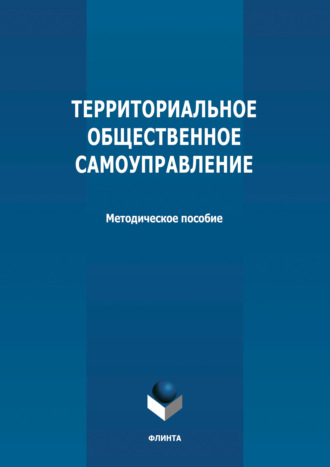 ТЕРРИТОРИАЛЬНОЕ ОБЩЕСТВЕННОЕ САМОУПРАВЛЕНИЕ

Методическое пособие

ФЛИНТА